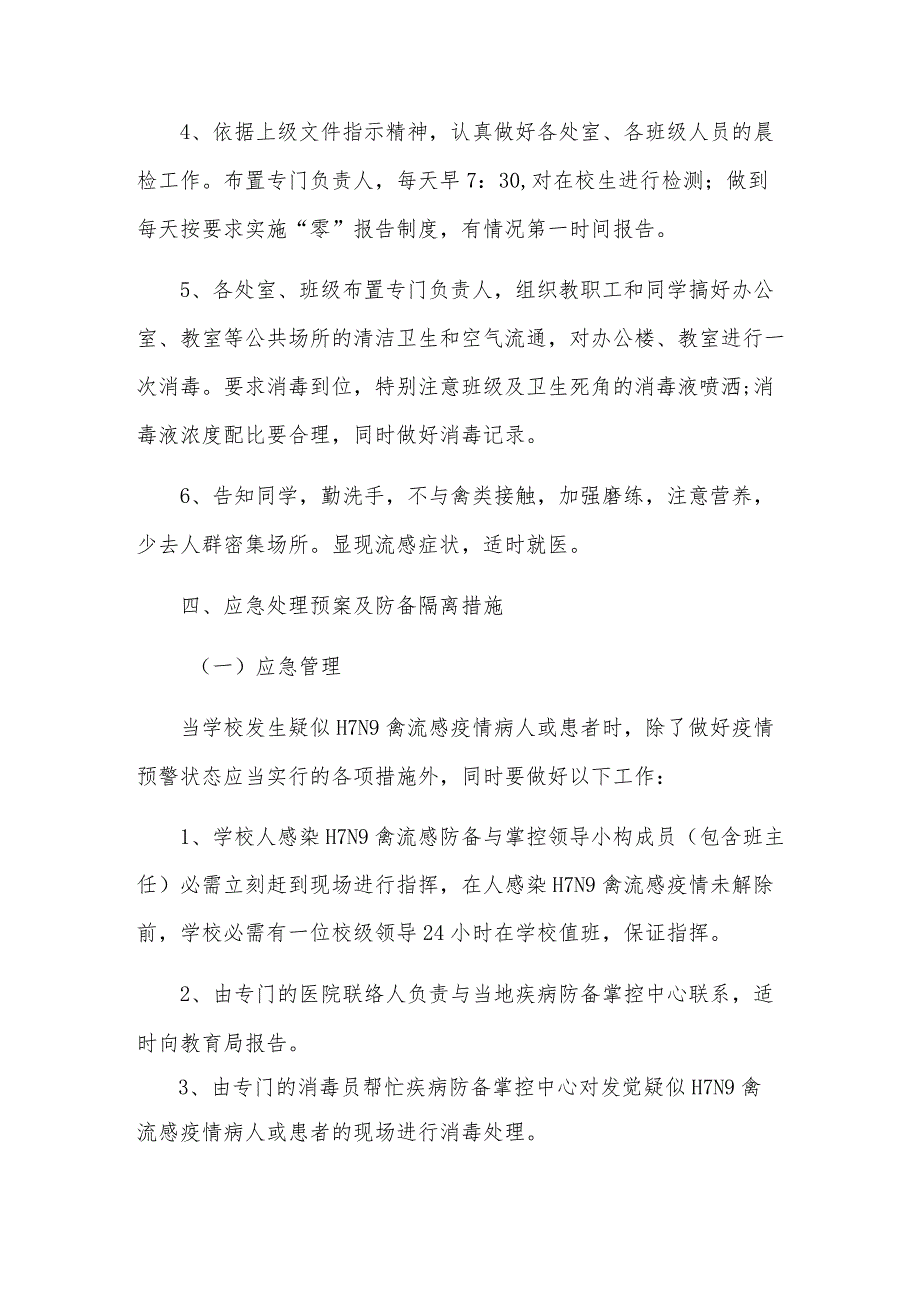 4、依据上级文件指示精神，认真做好各处室、各班级人员的晨检工作。布置专门负责人，每天早7：30,对在校生进行检测；做到每天按要求实施“零”报告制度，有情况第一时间报告。

5、各处室、班级布置专门负责人，组织教职工和同学搞好办公室、教室等公共场所的清洁卫生和空气流通，对办公楼、教室进行一次消毒。要求消毒到位，特别注意班级及卫生死角的消毒液喷洒;消毒液浓度配比要合理，同时做好消毒记录。

6、告知同学，勤洗手，不与禽类接触，加强磨练，注意营养，少去人群密集场所。显现流感症状，适时就医。

四、应急处理预案及防备隔离措施

（一）应急管理

当学校发生疑似H7N9禽流感疫情病人或患者时，除了做好疫情预警状态应当实行的各项措施外，同时要做好以下工作：

1、学校人感染H7N9禽流感防备与掌控领导小构成员（包含班主任）必需立刻赶到现场进行指挥，在人感染H7N9禽流感疫情未解除前，学校必需有一位校级领导24小时在学校值班，保证指挥。

2、由专门的医院联络人负责与当地疾病防备掌控中心联系，适时向教育局报告。

3、由专门的消毒员帮忙疾病防备掌控中心对发觉疑似H7N9禽流感疫情病人或患者的现场进行消毒处理。